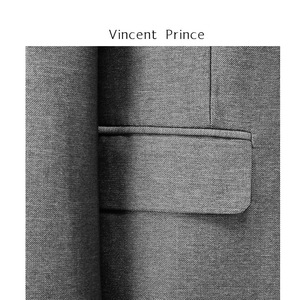 Vincent Prince